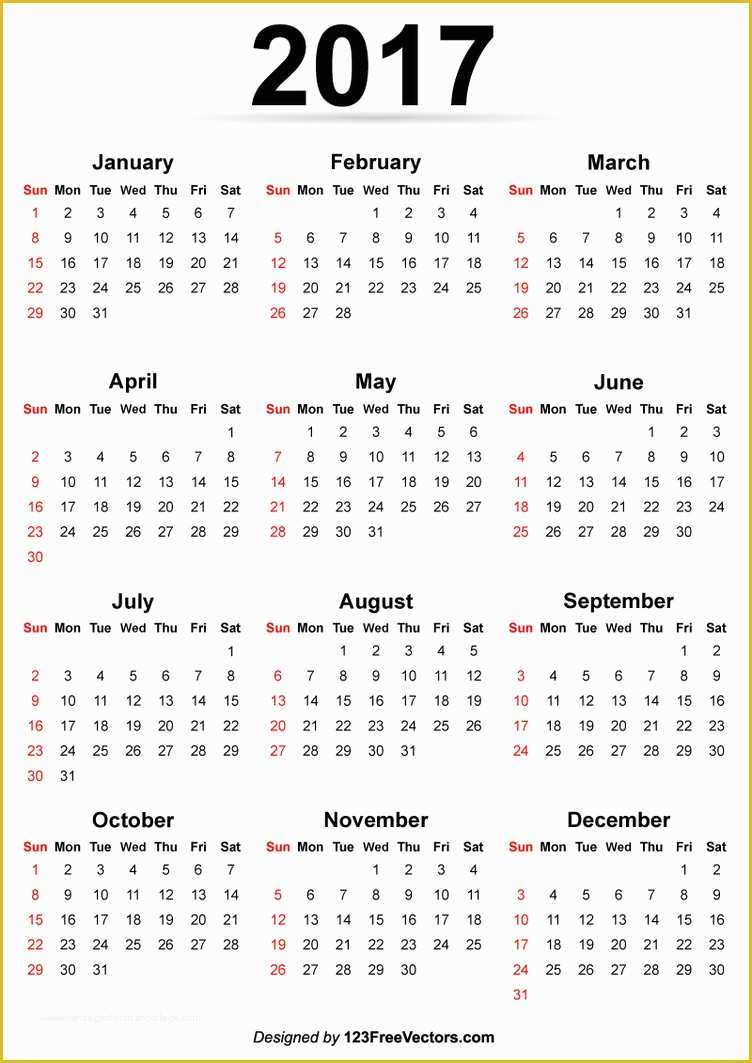 2017

January

| Sun | Mon | Tue | Wed | Thu | Fri | Sat |
|---|---|---|---|---|---|---|
| 1 | 2 | 3 | 4 | 5 | 6 | 7 |
| 8 | 9 | 10 | 11 | 12 | 13 | 14 |
| 15 | 16 | 17 | 18 | 19 | 20 | 21 |
| 22 | 23 | 24 | 25 | 26 | 27 | 28 |
| 29 | 30 | 31 | | | | |

February

| Sun | Mon | Tue | Wed | Thu | Fri | Sat |
|---|---|---|---|---|---|---|
| | | | 1 | 2 | 3 | 4 |
| 5 | 6 | 7 | 8 | 9 | 10 | 11 |
| 12 | 13 | 14 | 15 | 16 | 17 | 18 |
| 19 | 20 | 21 | 22 | 23 | 24 | 25 |
| 26 | 27 | 28 | | | | |

March

| Sun | Mon | Tue | Wed | Thu | Fri | Sat |
|---|---|---|---|---|---|---|
| | | | 1 | 2 | 3 | 4 |
| 5 | 6 | 7 | 8 | 9 | 10 | 11 |
| 12 | 13 | 14 | 15 | 16 | 17 | 18 |
| 19 | 20 | 21 | 22 | 23 | 24 | 25 |
| 26 | 27 | 28 | 29 | 30 | 31 | |

April

| Sun | Mon | Tue | Wed | Thu | Fri | Sat |
|---|---|---|---|---|---|---|
| | | | | | | 1 |
| 2 | 3 | 4 | 5 | 6 | 7 | 8 |
| 9 | 10 | 11 | 12 | 13 | 14 | 15 |
| 16 | 17 | 18 | 19 | 20 | 21 | 22 |
| 23 | 24 | 25 | 26 | 27 | 28 | 29 |
| 30 | | | | | | |

May

| Sun | Mon | Tue | Wed | Thu | Fri | Sat |
|---|---|---|---|---|---|---|
| | 1 | 2 | 3 | 4 | 5 | 6 |
| 7 | 8 | 9 | 10 | 11 | 12 | 13 |
| 14 | 15 | 16 | 17 | 18 | 19 | 20 |
| 21 | 22 | 23 | 24 | 25 | 26 | 27 |
| 28 | 29 | 30 | 31 | | | |

June

| Sun | Mon | Tue | Wed | Thu | Fri | Sat |
|---|---|---|---|---|---|---|
| | | | | 1 | 2 | 3 |
| 4 | 5 | 6 | 7 | 8 | 9 | 10 |
| 11 | 12 | 13 | 14 | 15 | 16 | 17 |
| 18 | 19 | 20 | 21 | 22 | 23 | 24 |
| 25 | 26 | 27 | 28 | 29 | 30 | |

July

| Sun | Mon | Tue | Wed | Thu | Fri | Sat |
|---|---|---|---|---|---|---|
| | | | | | | 1 |
| 2 | 3 | 4 | 5 | 6 | 7 | 8 |
| 9 | 10 | 11 | 12 | 13 | 14 | 15 |
| 16 | 17 | 18 | 19 | 20 | 21 | 22 |
| 23 | 24 | 25 | 26 | 27 | 28 | 29 |
| 30 | 31 | | | | | |

August

| Sun | Mon | Tue | Wed | Thu | Fri | Sat |
|---|---|---|---|---|---|---|
| | | 1 | 2 | 3 | 4 | 5 |
| 6 | 7 | 8 | 9 | 10 | 11 | 12 |
| 13 | 14 | 15 | 16 | 17 | 18 | 19 |
| 20 | 21 | 22 | 23 | 24 | 25 | 26 |
| 27 | 28 | 29 | 30 | 31 | | |

September

| Sun | Mon | Tue | Wed | Thu | Fri | Sat |
|---|---|---|---|---|---|---|
| | | | | | 1 | 2 |
| 3 | 4 | 5 | 6 | 7 | 8 | 9 |
| 10 | 11 | 12 | 13 | 14 | 15 | 16 |
| 17 | 18 | 19 | 20 | 21 | 22 | 23 |
| 24 | 25 | 26 | 27 | 28 | 29 | 30 |

October

| Sun | Mon | Tue | Wed | Thu | Fri | Sat |
|---|---|---|---|---|---|---|
| 1 | 2 | 3 | 4 | 5 | 6 | 7 |
| 8 | 9 | 10 | 11 | 12 | 13 | 14 |
| 15 | 16 | 17 | 18 | 19 | 20 | 21 |
| 22 | 23 | 24 | 25 | 26 | 27 | 28 |
| 29 | 30 | 31 | | | | |

November

| Sun | Mon | Tue | Wed | Thu | Fri | Sat |
|---|---|---|---|---|---|---|
| | | | 1 | 2 | 3 | 4 |
| 5 | 6 | 7 | 8 | 9 | 10 | 11 |
| 12 | 13 | 14 | 15 | 16 | 17 | 18 |
| 19 | 20 | 21 | 22 | 23 | 24 | 25 |
| 26 | 27 | 28 | 29 | 30 | | |

December

| Sun | Mon | Tue | Wed | Thu | Fri | Sat |
|---|---|---|---|---|---|---|
| | | | | | 1 | 2 |
| 3 | 4 | 5 | 6 | 7 | 8 | 9 |
| 10 | 11 | 12 | 13 | 14 | 15 | 16 |
| 17 | 18 | 19 | 20 | 21 | 22 | 23 |
| 24 | 25 | 26 | 27 | 28 | 29 | 30 |
| 31 | | | | | | |

Designed by 123FreeVectors.com